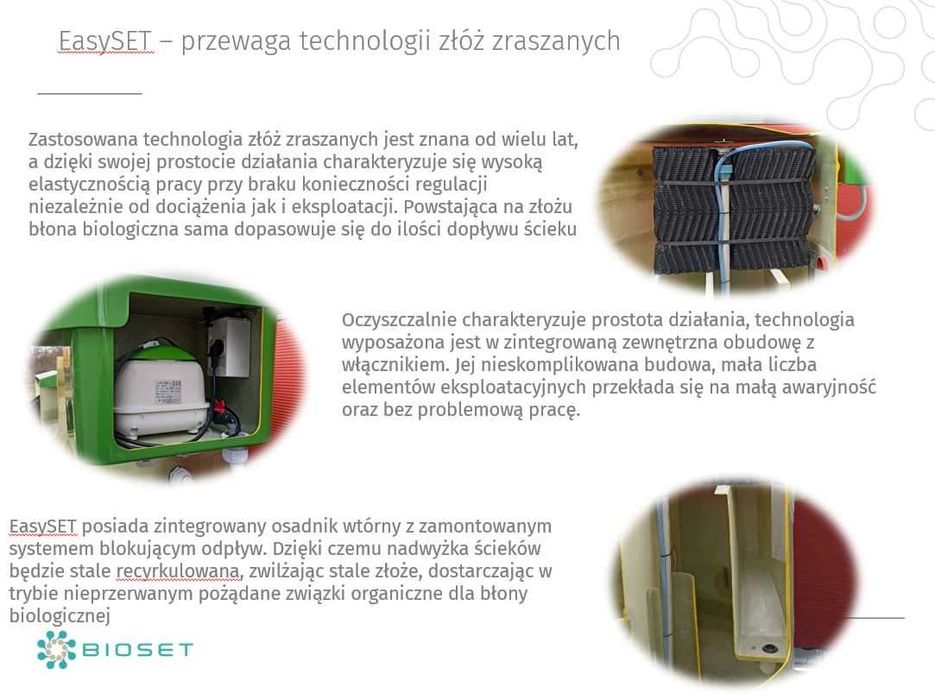 EasySET – przewaga technologii złóż zraszanych

Zastosowana technologia złóż zraszanych jest znana od wielu lat, a dzięki swojej prostocie działania charakteryzuje się wysoką elastycznością pracy przy braku konieczności regulacji niezależnie od dociążenia jak i eksploatacji. Powstająca na złożu błona biologiczna sama dopasowuje się do ilości dopływu ścieku

Oczyszczalnie charakteryzuje prostota działania, technologia wyposażona jest w zintegrowaną zewnętrzna obudowę z włącznikiem. Jej nieskomplikowana budowa, mała liczba elementów eksploatacyjnych przekłada się na małą awaryjność oraz bez problemową pracę.

EasySET posiada zintegrowany osadnik wtórny z zamontowanym systemem blokującym odpływ. Dzięki czemu nadwyżka ścieków będzie stale recyrkulowana, zwilżając stale złoże, dostarczając w trybie nieprzerwanym pożądane związki organiczne dla błony biologicznej

BIOSET